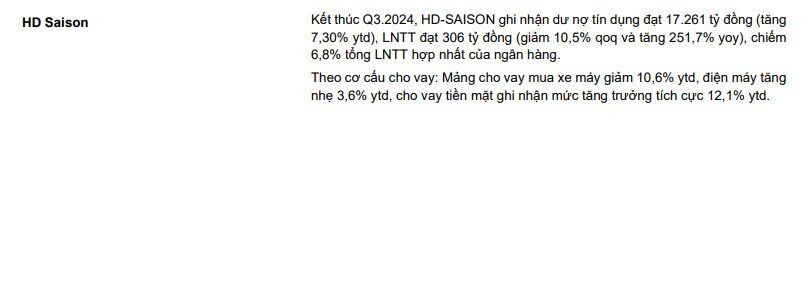 HD Saison

Kết thúc Q3.2024, HD-SAISON ghi nhận dư nợ tín dụng đạt 17.261 tỷ đồng (tăng 7,30% ytd), LNTT đạt 306 tỷ đồng (giảm 10,5% qoq và tăng 251,7% yoy), chiếm 6,8% tổng LNTT hợp nhất của ngân hàng.

Theo cơ cấu cho vay: Mảng cho vay mua xe máy giảm 10,6% ytd, điện máy tăng nhẹ 3,6% ytd, cho vay tiền mặt ghi nhận mức tăng trưởng tích cực 12,1% ytd.